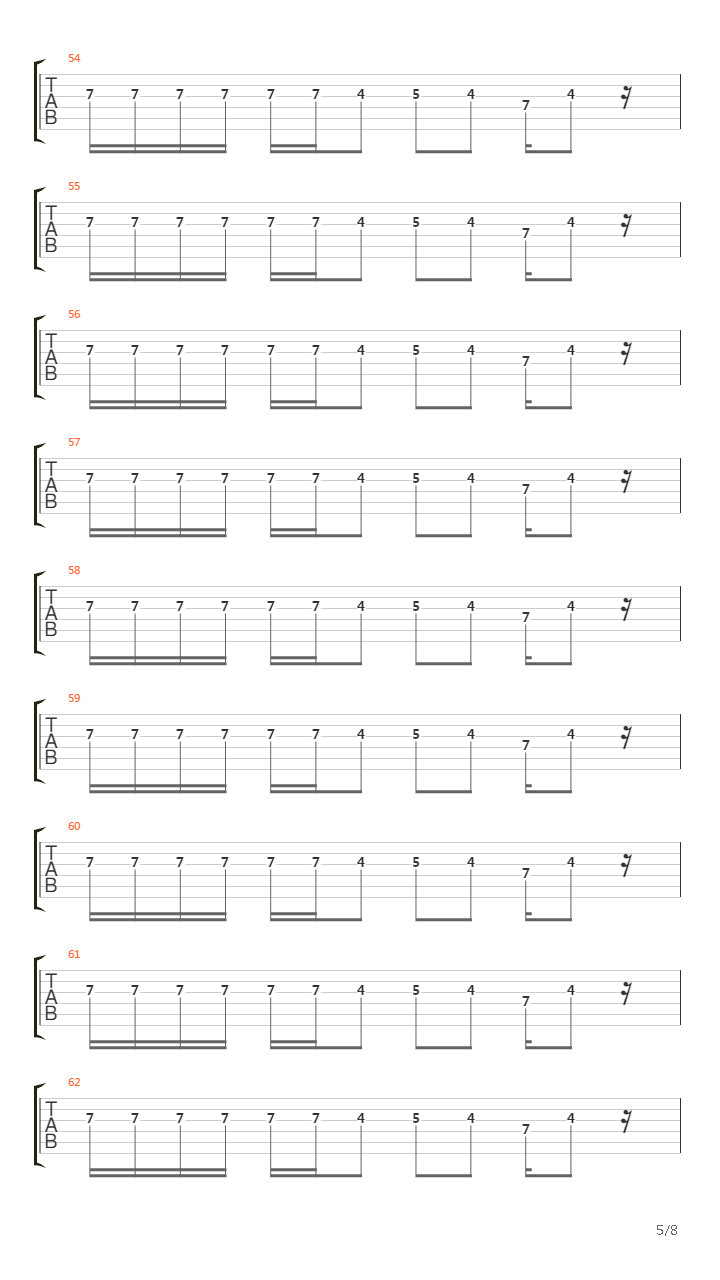 54
T
A
B
7 7 7 7 7 7 4 5 4 7 4

55
T
A
B
7 7 7 7 7 7 4 5 4 7 4

56
T
A
B
7 7 7 7 7 7 4 5 4 7 4

57
T
A
B
7 7 7 7 7 7 4 5 4 7 4

58
T
A
B
7 7 7 7 7 7 4 5 4 7 4

59
T
A
B
7 7 7 7 7 7 4 5 4 7 4

60
T
A
B
7 7 7 7 7 7 4 5 4 7 4

61
T
A
B
7 7 7 7 7 7 4 5 4 7 4

62
T
A
B
7 7 7 7 7 7 4 5 4 7 4

5/8